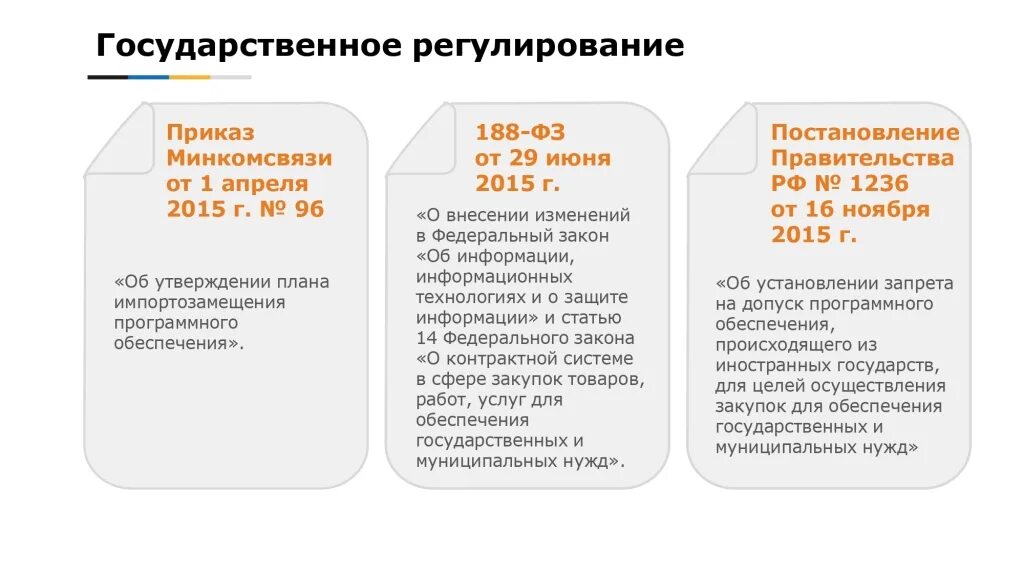 Государственное регулирование

Приказ Минкомсвязи от 1 апреля 2015 г. № 96

«Об утверждении плана импортозамещения программного обеспечения».

188-ФЗ от 29 июня 2015 г.

«О внесении изменений в Федеральный закон «Об информации, информационных технологиях и о защите информации» и статью 14 Федерального закона «О контрактной системе в сфере закупок товаров, работ, услуг для обеспечения государственных и муниципальных нужд».

Постановление Правительства РФ № 1236 от 16 ноября 2015 г.

«Об установлении запрета на допуск программного обеспечения, происходящего из иностранных государств, для целей осуществления закупок для обеспечения государственных и муниципальных нужд»